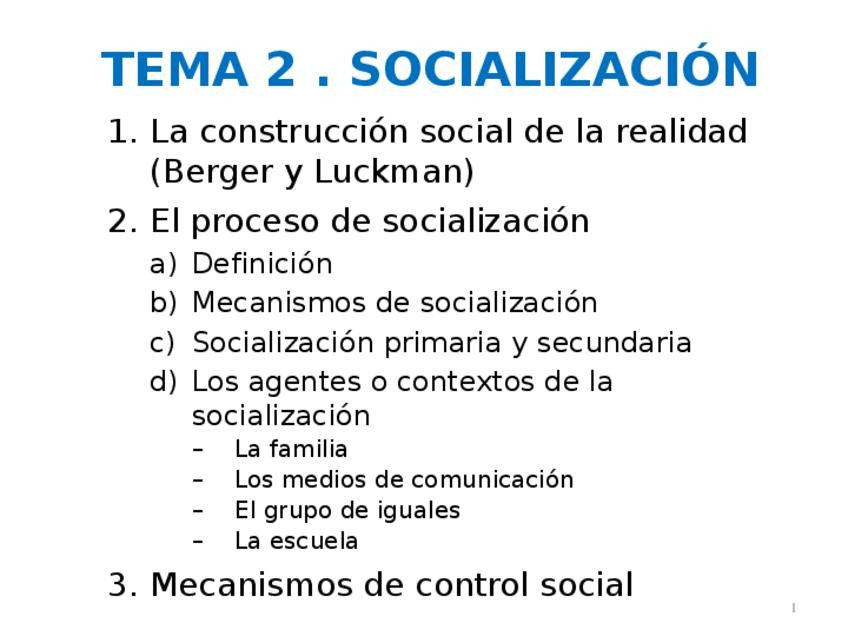 TEMA 2 . SOCIALIZACIÓN

1. La construcción social de la realidad (Berger y Luckman)

2. El proceso de socialización
a) Definición
b) Mecanismos de socialización
c) Socialización primaria y secundaria
d) Los agentes o contextos de la socialización
– La familia
– Los medios de comunicación
– El grupo de iguales
– La escuela

3. Mecanismos de control social

1